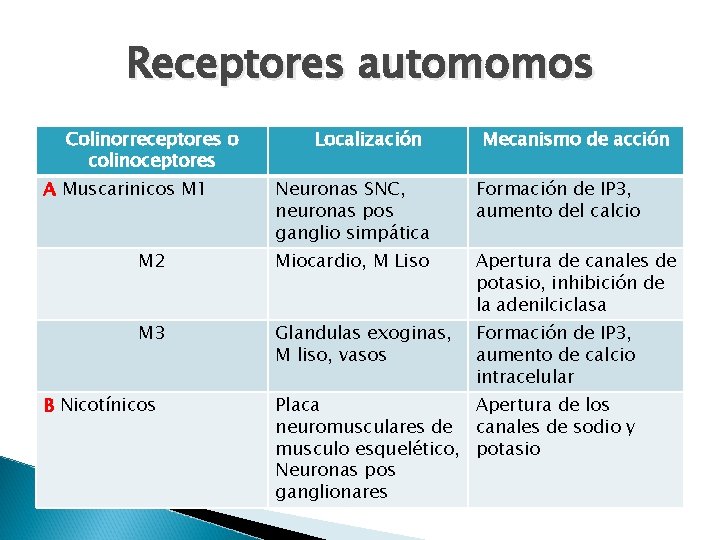 Receptores automomos

| Colinorreceptores o colinoceptores | Localización | Mecanismo de acción |
|---|---|---|
| A Muscarinicos M1 | Neuronas SNC, neuronas pos ganglio simpática | Formación de IP3, aumento del calcio |
| M2 | Miocardio, M Liso | Apertura de canales de potasio, inhibición de la adenilciclasa |
| M3 | Glandulas exoginas, M liso, vasos | Formación de IP3, aumento de calcio intracelular |
| B Nicotínicos | Placa neuromusculares de musculo esquelético, Neuronas pos ganglionares | Apertura de los canales de sodio y potasio |